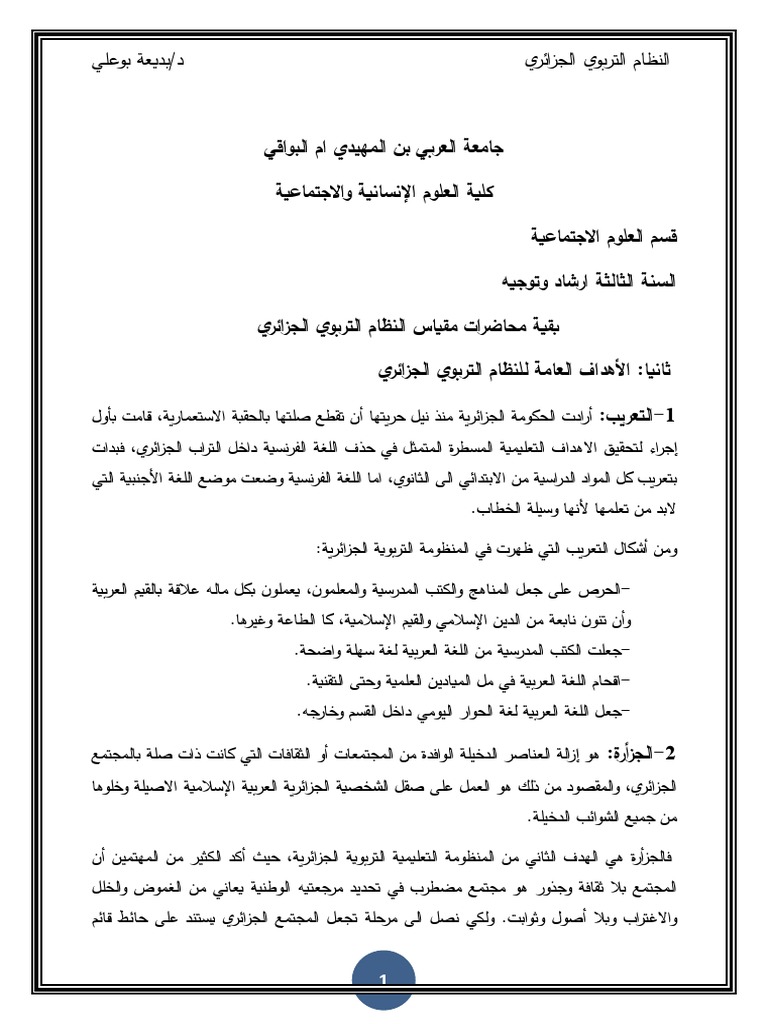 النظام التربوي الجزائري د/بديعة بوعلي

جامعة العربي بن المهيدي ام البواقي

كلية العلوم الإنسانية والاجتماعية

قسم العلوم الاجتماعية

السنة الثالثة ارشاد وتوجيه

بقية محاضرات مقياس النظام التربوي الجزائري

ثانيا: الأهداف العامة للنظام التربوي الجزائري

1-التعريب: أرادت الحكومة الجزائرية منذ نيل حريتها أن تقطع صلتها بالحقبة الاستعمارية، قامت بأول إجراء لتحقيق الاهداف التعليمية المسطرة المتمثل في حذف اللغة الفرنسية داخل التراب الجزائري، فبدات بتعريب كل المواد الدراسية من الابتدائي الى الثانوي، اما اللغة الفرنسية وضعت موضع اللغة الأجنبية التي لابد من تعلمها لأنها وسيلة الخطاب.

ومن أشكال التعريب التي ظهرت في المنظومة التربوية الجزائرية:

-الحرص على جعل المناهج والكتب المدرسية والمعلمون، يعملون بكل ماله علاقة بالقيم العربية وأن تتون نابعة من الدين الإسلامي والقيم الإسلامية، كا الطاعة وغيرها.

-جعلت الكتب المدرسية من اللغة العربية لغة سهلة واضحة.

-اقحام اللغة العربية في مل الميادين العلمية وحتى التقنية.

-جعل اللغة العربية لغة الحوار اليومي داخل القسم وخارجه.

2-الجزأرة: هو إزالة العناصر الدخيلة الوافدة من المجتمعات أو الثقافات التي كانت ذات صلة بالمجتمع الجزائري، والمقصود من ذلك هو العمل على صقل الشخصية الجزائرية العربية الإسلامية الاصيلة وخلوها من جميع الشوائب الدخيلة.

فالجزأرة هي الهدف الثاني من المنظومة التعليمية التربوية الجزائرية، حيث أكد الكثير من المهتمين أن المجتمع بلا ثقافة وجذور هو مجتمع مضطرب في تحديد مرجعتيه الوطنية يعاني من الغموض والخلل والاغتراب وبلا أصول وثوابت. ولكي نصل الى مرحلة تجعل المجتمع الجزائري يستند على حائط قائم

1